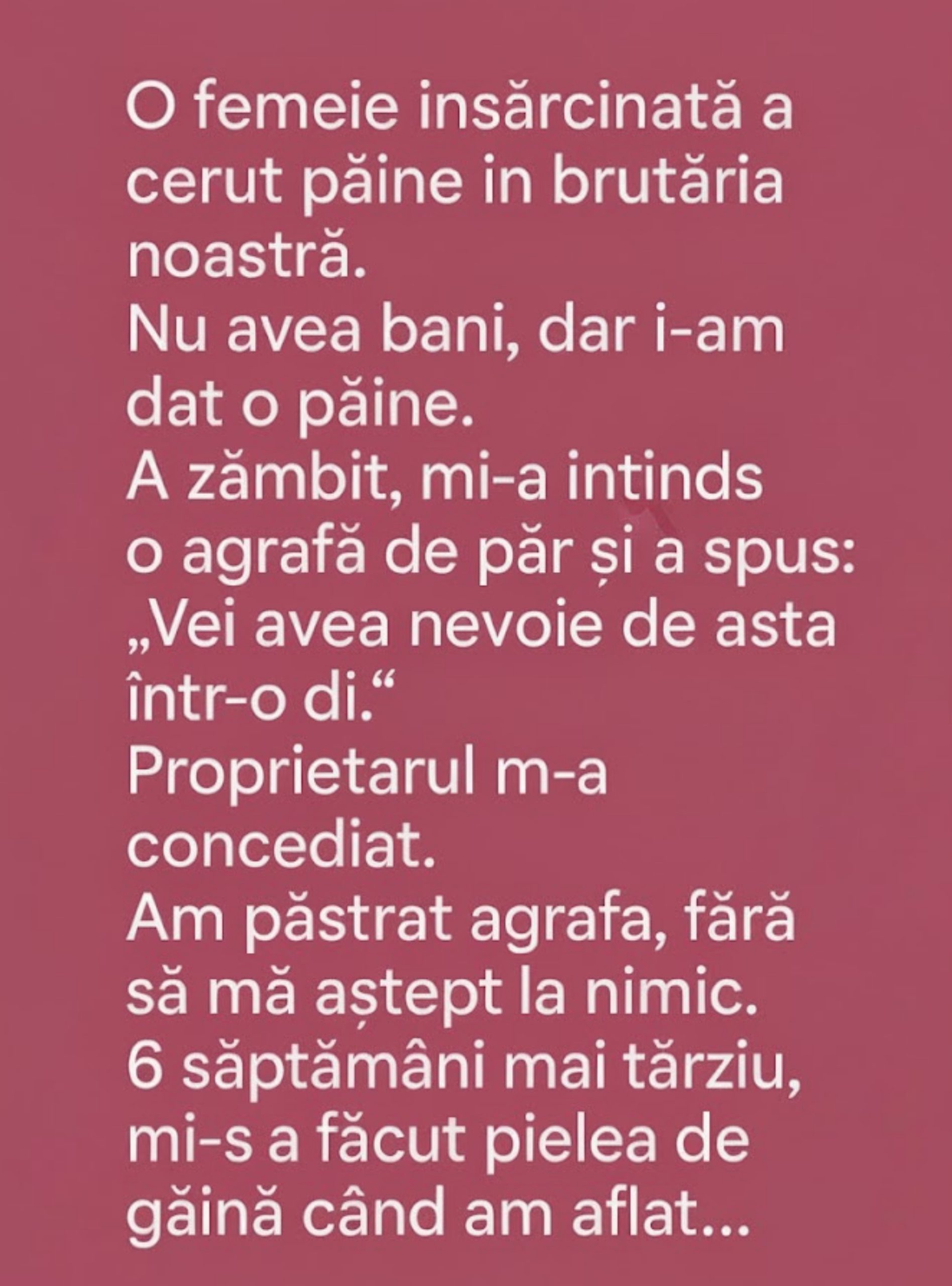 O femeie insărcinată a cerut păine in brutăria noastră.
Nu avea bani, dar i-am dat o păine.
A zămbit, mi-a intinds o agrafă de păr și a spus: „Vei avea nevoie de asta într-o di.“
Proprietarul m-a concediat.
Am păstrat agrafa, fără să mă aștept la nimic.
6 săptămâni mai tărziu, mi-s a făcut pielea de găină când am aflat...